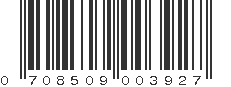 0 708509 003927